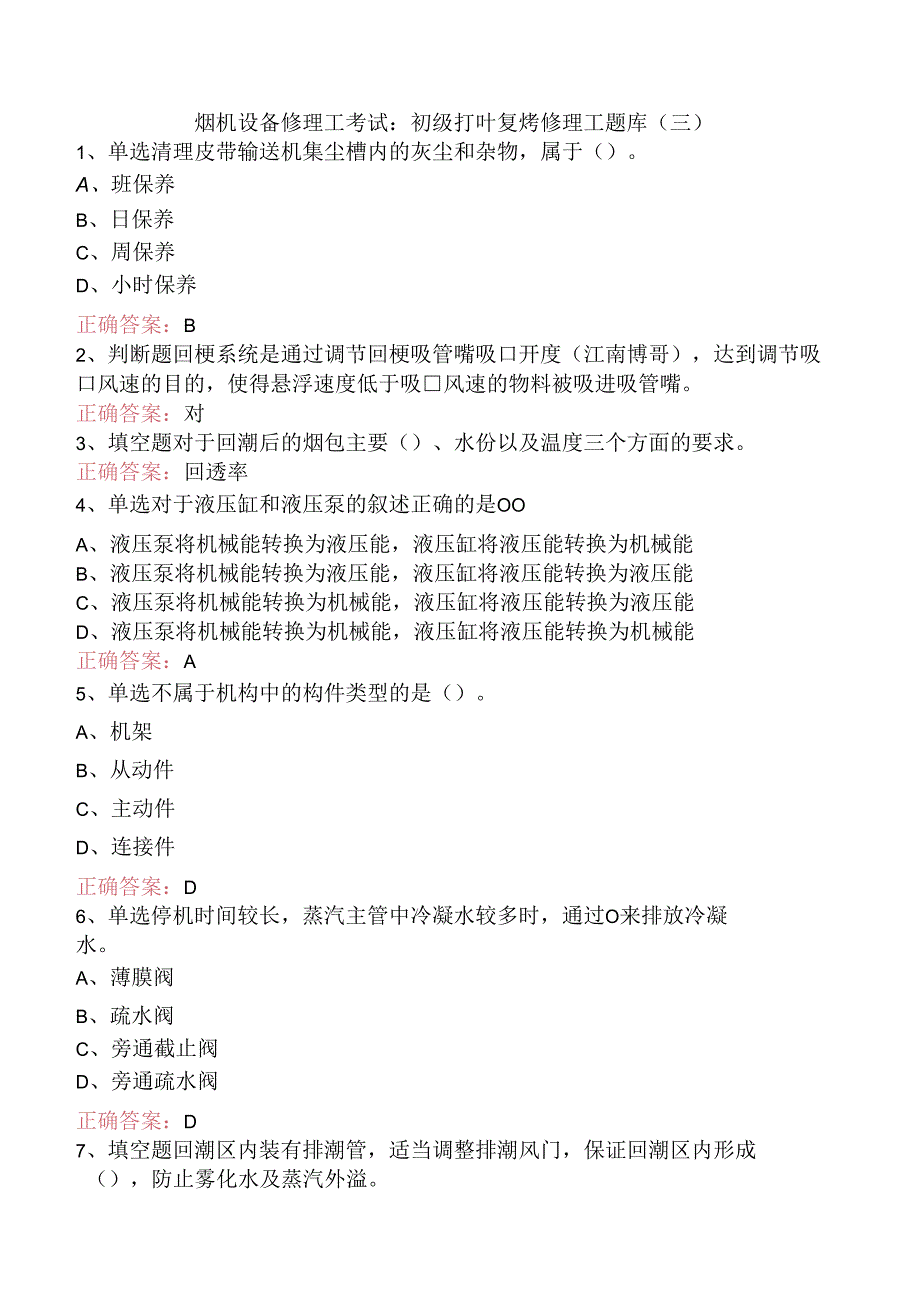 烟机设备修理工考试：初级打叶复烤修理工题库（三）
1、单选清理皮带输送机集尘槽内的灰尘和杂物，属于（）。
A、班保养
B、日保养
C、周保养
D、小时保养
正确答案：B
2、判断题回梗系统是通过调节回梗吸管嘴吸口开度（江南博哥），达到调节吸口风速的目的，使得悬浮速度低于吸口风速的物料被吸进吸管嘴。
正确答案：对
3、填空题对于回潮后的烟包主要（）、水份以及温度三个方面的要求。
正确答案：回透率
4、单选对于液压缸和液压泵的叙述正确的是OO
A、液压泵将机械能转换为液压能，液压缸将液压能转换为机械能
B、液压泵将机械能转换为液压能，液压缸将液压能转换为液压能
C、液压泵将机械能转换为机械能，液压缸将液压能转换为液压能
D、液压泵将机械能转换为机械能，液压缸将液压能转换为机械能
正确答案：A
5、单选不属于机构中的构件类型的是（）。
A、机架
B、从动件
C、主动件
D、连接件
正确答案：D
6、单选停机时间较长，蒸汽主管中冷凝水较多时，通过O来排放冷凝水。
A、薄膜阀
B、疏水阀
C、旁通截止阀
D、旁通疏水阀
正确答案：D
7、填空题回潮区内装有排潮管，适当调整排潮风门，保证回潮区内形成（），防止雾化水及蒸汽外溢。